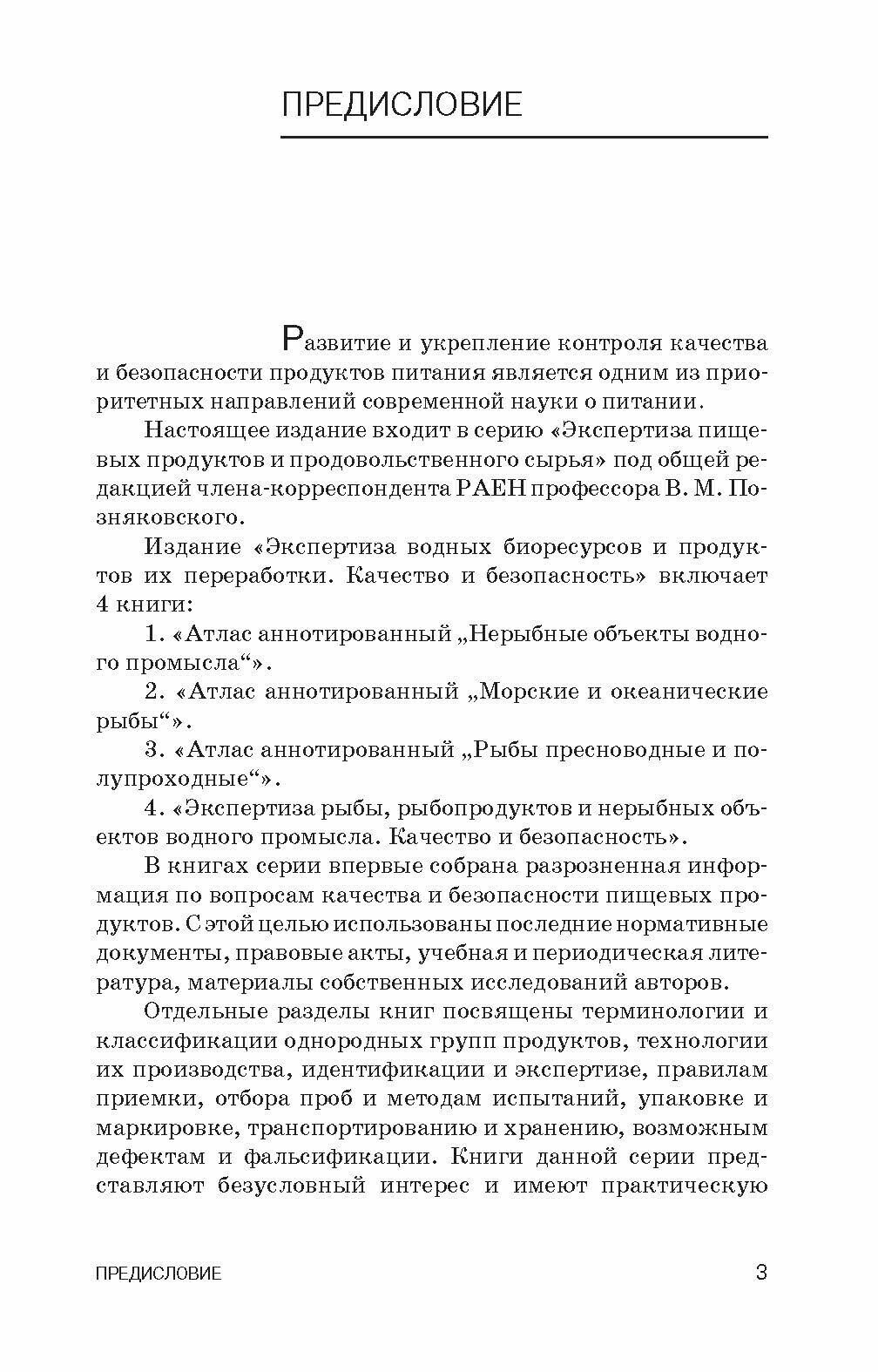 ПРЕДИСЛОВИЕ

Развитие и укрепление контроля качества и безопасности продуктов питания является одним из приоритетных направлений современной науки о питании.

Настоящее издание входит в серию «Экспертиза пищевых продуктов и продовольственного сырья» под общей редакцией члена-корреспондента РАЕН профессора В. М. Позняковского.

Издание «Экспертиза водных биоресурсов и продуктов их переработки. Качество и безопасность» включает 4 книги:

1. «Атлас аннотированный „Нерыбные объекты водного промысла“».

2. «Атлас аннотированный „Морские и океанические рыбы“».

3. «Атлас аннотированный „Рыбы пресноводные и полупроходные“».

4. «Экспертиза рыбы, рыбопродуктов и нерыбных объектов водного промысла. Качество и безопасность».

В книгах серии впервые собрана разрозненная информация по вопросам качества и безопасности пищевых продуктов. С этой целью использованы последние нормативные документы, правовые акты, учебная и периодическая литература, материалы собственных исследований авторов.

Отдельные разделы книг посвящены терминологии и классификации однородных групп продуктов, технологии их производства, идентификации и экспертизе, правилам приемки, отбора проб и методам испытаний, упаковке и маркировке, транспортированию и хранению, возможным дефектам и фальсификации. Книги данной серии представляют безусловный интерес и имеют практическую

ПРЕДИСЛОВИЕ 3